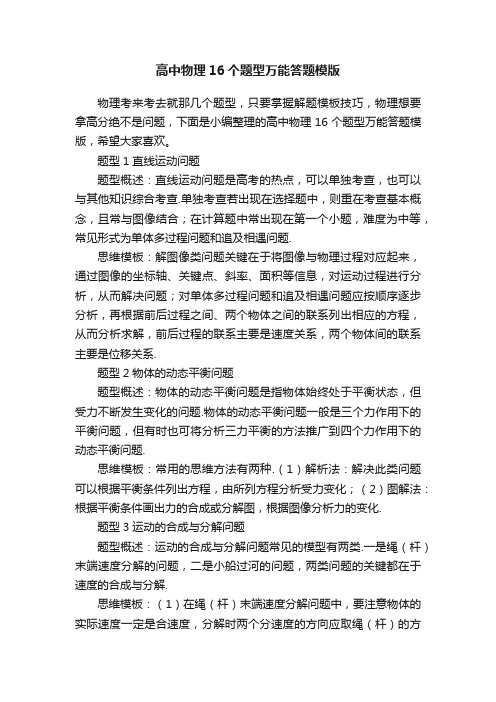 高中物理16个题型万能答题模版

物理考来考去就那几个题型，只要掌握解题模板技巧，物理想要拿高分绝不是问题，下面是小编整理的高中物理16个题型万能答题模版，希望大家喜欢。

题型1 直线运动问题

题型概述：直线运动问题是高考的热点，可以单独考查，也可以与其他知识综合考查.单独考查若出现在选择题中，则重在考查基本概念，且常与图像结合；在计算题中常出现在第一个小题，难度为中等，常见形式为单体多过程问题和追及相遇问题.

思维模板：解图像类问题关键在于将图像与物理过程对应起来，通过图像的坐标轴、关键点、斜率、面积等信息，对运动过程进行分析，从而解决问题；对单体多过程问题和追及相遇问题应按顺序逐步分析，再根据前后过程之间、两个物体之间的联系列出相应的方程，从而分析求解，前后过程的联系主要是速度关系，两个物体间的联系主要是位移关系.

题型2 物体的动态平衡问题

题型概述：物体的动态平衡问题是指物体始终处于平衡状态，但受力不断发生变化的问题.物体的动态平衡问题一般是三个力作用下的平衡问题，但有时也可将分析三力平衡的方法推广到四个力作用下的动态平衡问题.

思维模板：常用的思维方法有两种.（1）解析法：解决此类问题可以根据平衡条件列出方程，由所列方程分析受力变化；（2）图解法：根据平衡条件画出力的合成或分解图，根据图像分析力的变化.

题型3 运动的合成与分解问题

题型概述：运动的合成与分解问题常见的模型有两类.一是绳（杆）末端速度分解的问题，二是小船过河的问题，两类问题的关键都在于速度的合成与分解.

思维模板：（1）在绳（杆）末端速度分解问题中，要注意物体的实际速度一定是合速度，分解时两个分速度的方向应取绳（杆）的方